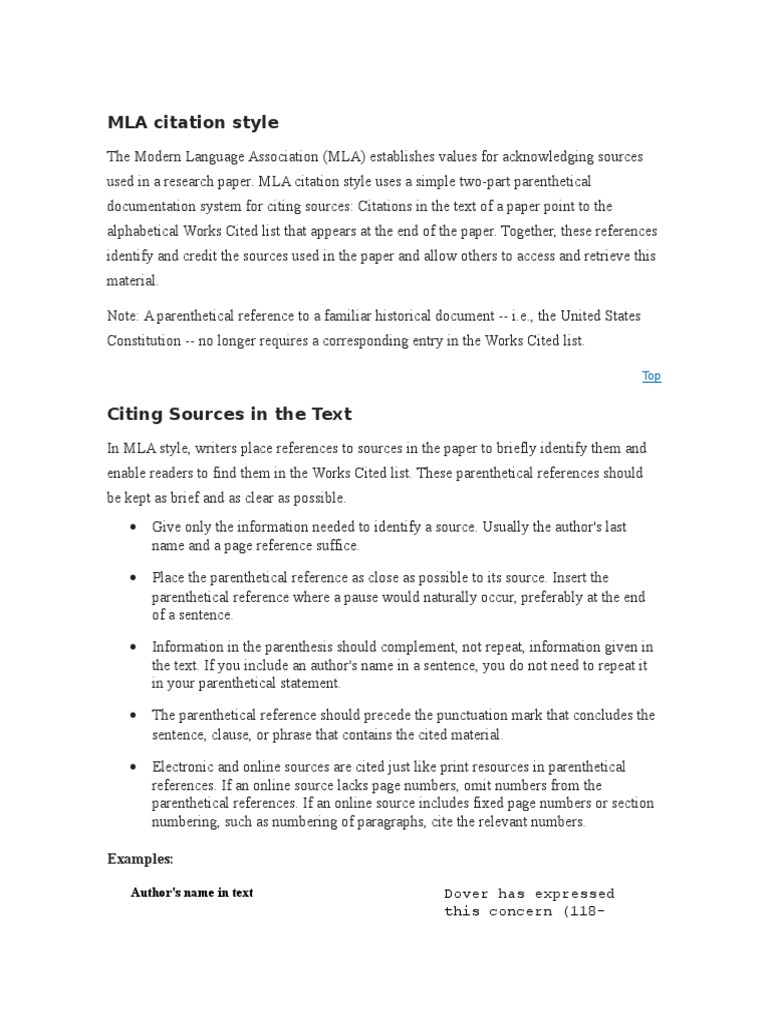 MLA citation style

The Modern Language Association (MLA) establishes values for acknowledging sources used in a research paper. MLA citation style uses a simple two-part parenthetical documentation system for citing sources: Citations in the text of a paper point to the alphabetical Works Cited list that appears at the end of the paper. Together, these references identify and credit the sources used in the paper and allow others to access and retrieve this material.

Note: A parenthetical reference to a familiar historical document -- i.e., the United States Constitution -- no longer requires a corresponding entry in the Works Cited list.

Top

Citing Sources in the Text

In MLA style, writers place references to sources in the paper to briefly identify them and enable readers to find them in the Works Cited list. These parenthetical references should be kept as brief and as clear as possible.

• Give only the information needed to identify a source. Usually the author's last name and a page reference suffice.

• Place the parenthetical reference as close as possible to its source. Insert the parenthetical reference where a pause would naturally occur, preferably at the end of a sentence.

• Information in the parenthesis should complement, not repeat, information given in the text. If you include an author's name in a sentence, you do not need to repeat it in your parenthetical statement.

• The parenthetical reference should precede the punctuation mark that concludes the sentence, clause, or phrase that contains the cited material.

• Electronic and online sources are cited just like print resources in parenthetical references. If an online source lacks page numbers, omit numbers from the parenthetical references. If an online source includes fixed page numbers or section numbering, such as numbering of paragraphs, cite the relevant numbers.

Examples:

Author's name in text

Dover has expressed this concern (118-